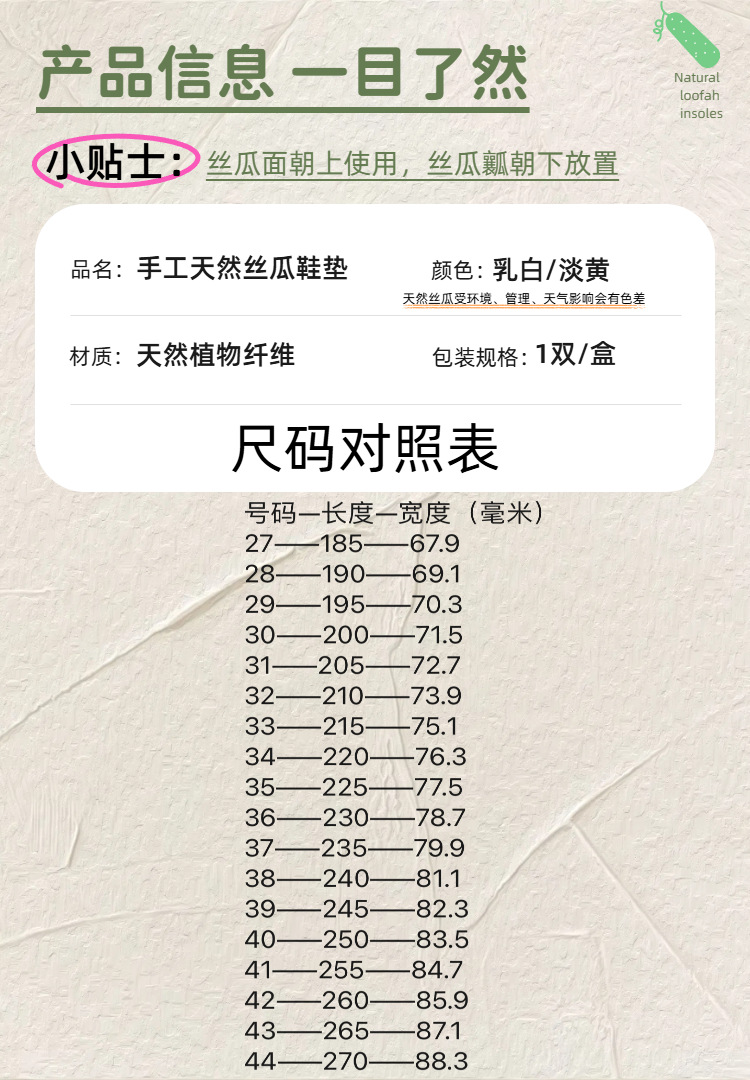 产品信息 一目了然

Natural
loofah
insoles

小贴士：丝瓜面朝上使用，丝瓜瓤朝下放置

品名：手工天然丝瓜鞋垫

颜色：乳白/淡黄
天然丝瓜受环境、管理、天气影响会有色差

材质：天然植物纤维

包装规格：1双/盒

尺码对照表

号码—长度—宽度（毫米）
27——185——67.9
28——190——69.1
29——195——70.3
30——200——71.5
31——205——72.7
32——210——73.9
33——215——75.1
34——220——76.3
35——225——77.5
36——230——78.7
37——235——79.9
38——240——81.1
39——245——82.3
40——250——83.5
41——255——84.7
42——260——85.9
43——265——87.1
44——270——88.3